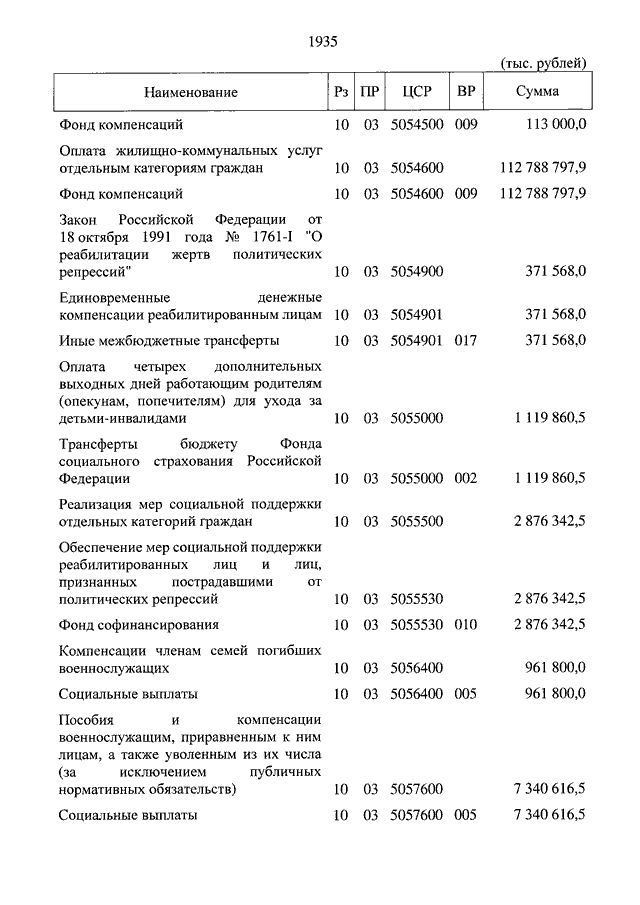 1935

(тыс. рублей)

| Наименование | Рз | ПР | ЦСР | ВР | Сумма |
|---|---|---|---|---|---|
| Фонд компенсаций | 10 | 03 | 5054500 | 009 | 113 000,0 |
| Оплата жилищно-коммунальных услуг отдельным категориям граждан | 10 | 03 | 5054600 | | 112 788 797,9 |
| Фонд компенсаций | 10 | 03 | 5054600 | 009 | 112 788 797,9 |
| Закон Российской Федерации от 18 октября 1991 года № 1761-I "О реабилитации жертв политических репрессий" | 10 | 03 | 5054900 | | 371 568,0 |
| Единовременные денежные компенсации реабилитированным лицам | 10 | 03 | 5054901 | | 371 568,0 |
| Иные межбюджетные трансферты | 10 | 03 | 5054901 | 017 | 371 568,0 |
| Оплата четырех дополнительных выходных дней работающим родителям (опекунам, попечителям) для ухода за детьми-инвалидами | 10 | 03 | 5055000 | | 1 119 860,5 |
| Трансферты бюджету Фонда социального страхования Российской Федерации | 10 | 03 | 5055000 | 002 | 1 119 860,5 |
| Реализация мер социальной поддержки отдельных категорий граждан | 10 | 03 | 5055500 | | 2 876 342,5 |
| Обеспечение мер социальной поддержки реабилитированных лиц и лиц, признанных пострадавшими от политических репрессий | 10 | 03 | 5055530 | | 2 876 342,5 |
| Фонд софинансирования | 10 | 03 | 5055530 | 010 | 2 876 342,5 |
| Компенсации членам семей погибших военнослужащих | 10 | 03 | 5056400 | | 961 800,0 |
| Социальные выплаты | 10 | 03 | 5056400 | 005 | 961 800,0 |
| Пособия и компенсации военнослужащим, приравненным к ним лицам, а также уволенным из их числа (за исключением публичных нормативных обязательств) | 10 | 03 | 5057600 | | 7 340 616,5 |
| Социальные выплаты | 10 | 03 | 5057600 | 005 | 7 340 616,5 |